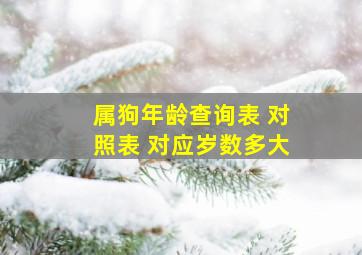 属狗年龄查询表 对照表 对应岁数多大